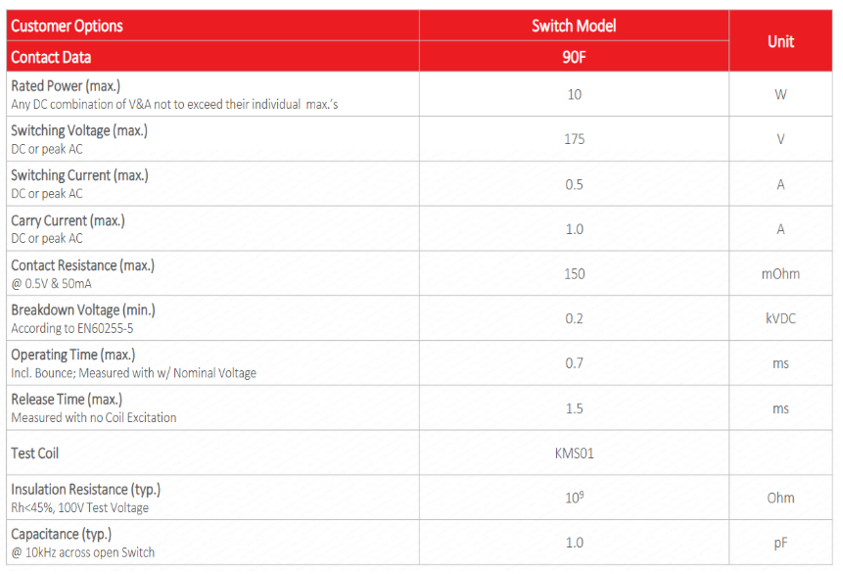 | Customer Options | Switch Model | Unit |
|---|---|---|
| Contact Data | 90F | |
| Rated Power (max.) Any DC combination of V&A not to exceed their individual max.'s | 10 | W |
| Switching Voltage (max.) DC or peak AC | 175 | V |
| Switching Current (max.) DC or peak AC | 0.5 | A |
| Carry Current (max.) DC or peak AC | 1.0 | A |
| Contact Resistance (max.) @ 0.5V & 50mA | 150 | mOhm |
| Breakdown Voltage (min.) According to EN60255-5 | 0.2 | kVDC |
| Operating Time (max.) Incl. Bounce; Measured with w/ Nominal Voltage | 0.7 | ms |
| Release Time (max.) Measured with no Coil Excitation | 1.5 | ms |
| Test Coil | KMS01 | |
| Insulation Resistance (typ.) Rh<45%, 100V Test Voltage | $10^9$ | Ohm |
| Capacitance (typ.) @ 10kHz across open Switch | 1.0 | pF |